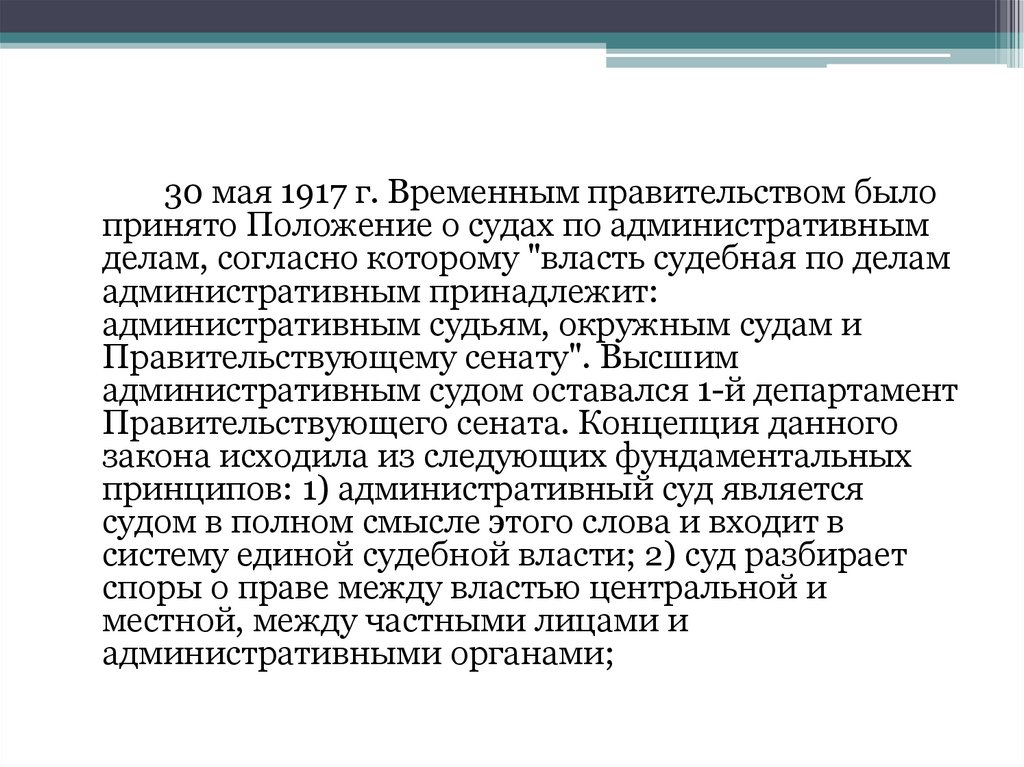 30 мая 1917 г. Временным правительством было принято Положение о судах по административным делам, согласно которому "власть судебная по делам административным принадлежит: административным судьям, окружным судам и Правительствующему сенату". Высшим административным судом оставался 1-й департамент Правительствующего сената. Концепция данного закона исходила из следующих фундаментальных принципов: 1) административный суд является судом в полном смысле этого слова и входит в систему единой судебной власти; 2) суд разбирает споры о праве между властью центральной и местной, между частными лицами и административными органами;